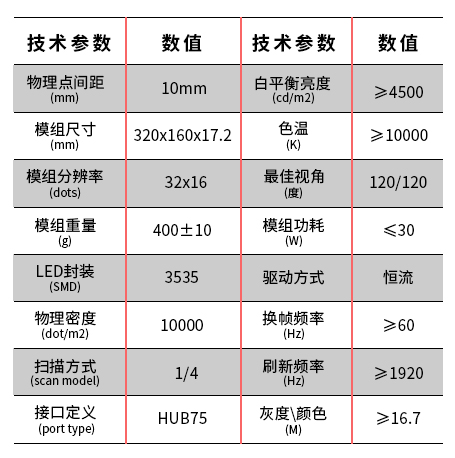 | 技术参数 | 数值 | 技术参数 | 数值 |
|---|---|---|---|
| 物理点间距 (mm) | 10mm | 白平衡亮度 (cd/m2) | ≥4500 |
| 模组尺寸 (mm) | 320x160x17.2 | 色温 (K) | ≥10000 |
| 模组分辨率 (dots) | 32x16 | 最佳视角 (度) | 120/120 |
| 模组重量 (g) | 400±10 | 模组功耗 (W) | ≤30 |
| LED封装 (SMD) | 3535 | 驱动方式 | 恒流 |
| 物理密度 (dot/m2) | 10000 | 换帧频率 (Hz) | ≥60 |
| 扫描方式 (scan model) | 1/4 | 刷新频率 (Hz) | ≥1920 |
| 接口定义 (port type) | HUB75 | 灰度\颜色 (M) | ≥16.7 |